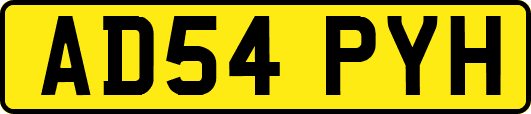 AD54 PYH